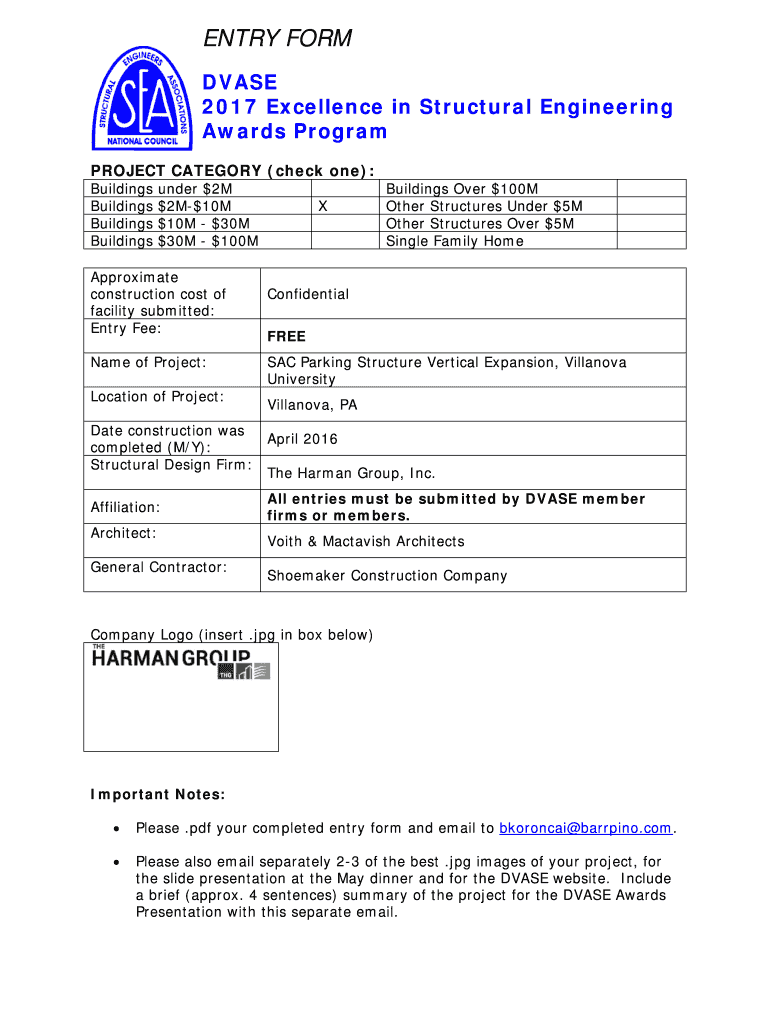 ENTRY FORM

STRUCTURAL ENGINEERS ASSOCIATIONS SEA NATIONAL COUNCIL

DVASE
2017 Excellence in Structural Engineering Awards Program

PROJECT CATEGORY (check one):

| Buildings under $2M | | Buildings Over $100M | |
|---|---|---|---|
| Buildings $2M-$10M | X | Other Structures Under $5M | |
| Buildings $10M - $30M | | Other Structures Over $5M | |
| Buildings $30M - $100M | | Single Family Home | |

| Approximate construction cost of facility submitted: | Confidential |
|---|---|
| Entry Fee: | FREE |
| Name of Project: | SAC Parking Structure Vertical Expansion, Villanova University |
| Location of Project: | Villanova, PA |
| Date construction was completed (M/Y): | April 2016 |
| Structural Design Firm: | The Harman Group, Inc. |
| Affiliation: | All entries must be submitted by DVASE member firms or members. |
| Architect: | Voith & Mactavish Architects |
| General Contractor: | Shoemaker Construction Company |

Company Logo (insert .jpg in box below)

THE HARMAN GROUP THG

Important Notes:

• Please .pdf your completed entry form and email to bkoroncai@barrpino.com.

• Please also email separately 2-3 of the best .jpg images of your project, for the slide presentation at the May dinner and for the DVASE website. Include a brief (approx. 4 sentences) summary of the project for the DVASE Awards Presentation with this separate email.